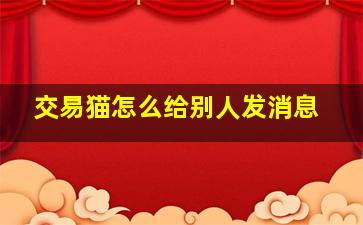 交易猫怎么给别人发消息